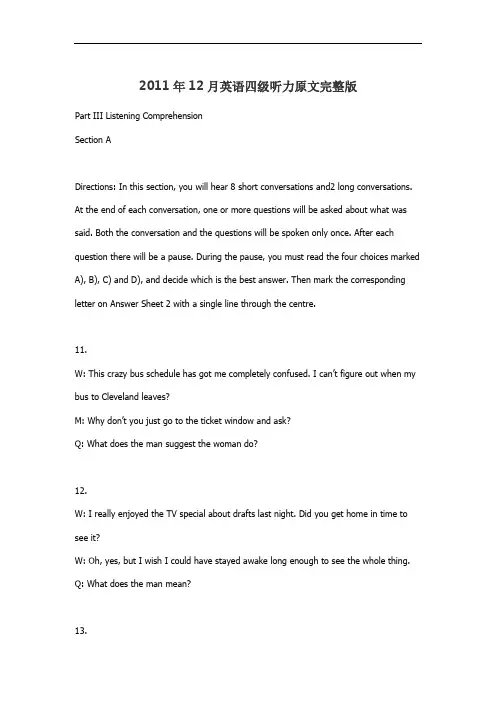 2011年12月英语四级听力原文完整版

Part III Listening Comprehension

Section A

Directions: In this section, you will hear 8 short conversations and2 long conversations. At the end of each conversation, one or more questions will be asked about what was said. Both the conversation and the questions will be spoken only once. After each question there will be a pause. During the pause, you must read the four choices marked A), B), C) and D), and decide which is the best answer. Then mark the corresponding letter on Answer Sheet 2 with a single line through the centre.

11.
W: This crazy bus schedule has got me completely confused. I can't figure out when my bus to Cleveland leaves?
M: Why don't you just go to the ticket window and ask?
Q: What does the man suggest the woman do?

12.
W: I really enjoyed the TV special about drafts last night. Did you get home in time to see it?
W: Oh, yes, but I wish I could have stayed awake long enough to see the whole thing.
Q: What does the man mean?

13.